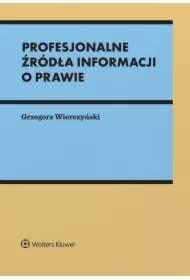 PROFESJONALNE ŹRÓDŁA INFORMACJI O PRAWIE

Grzegorz Wierczyński

Wolters Kluwer